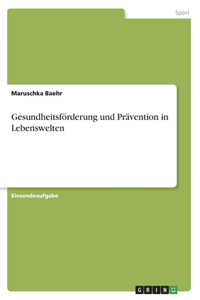 Sport

Maruschka Baehr

Gesundheitsförderung und Prävention in Lebenswelten

Einsendeaufgabe

GRIN